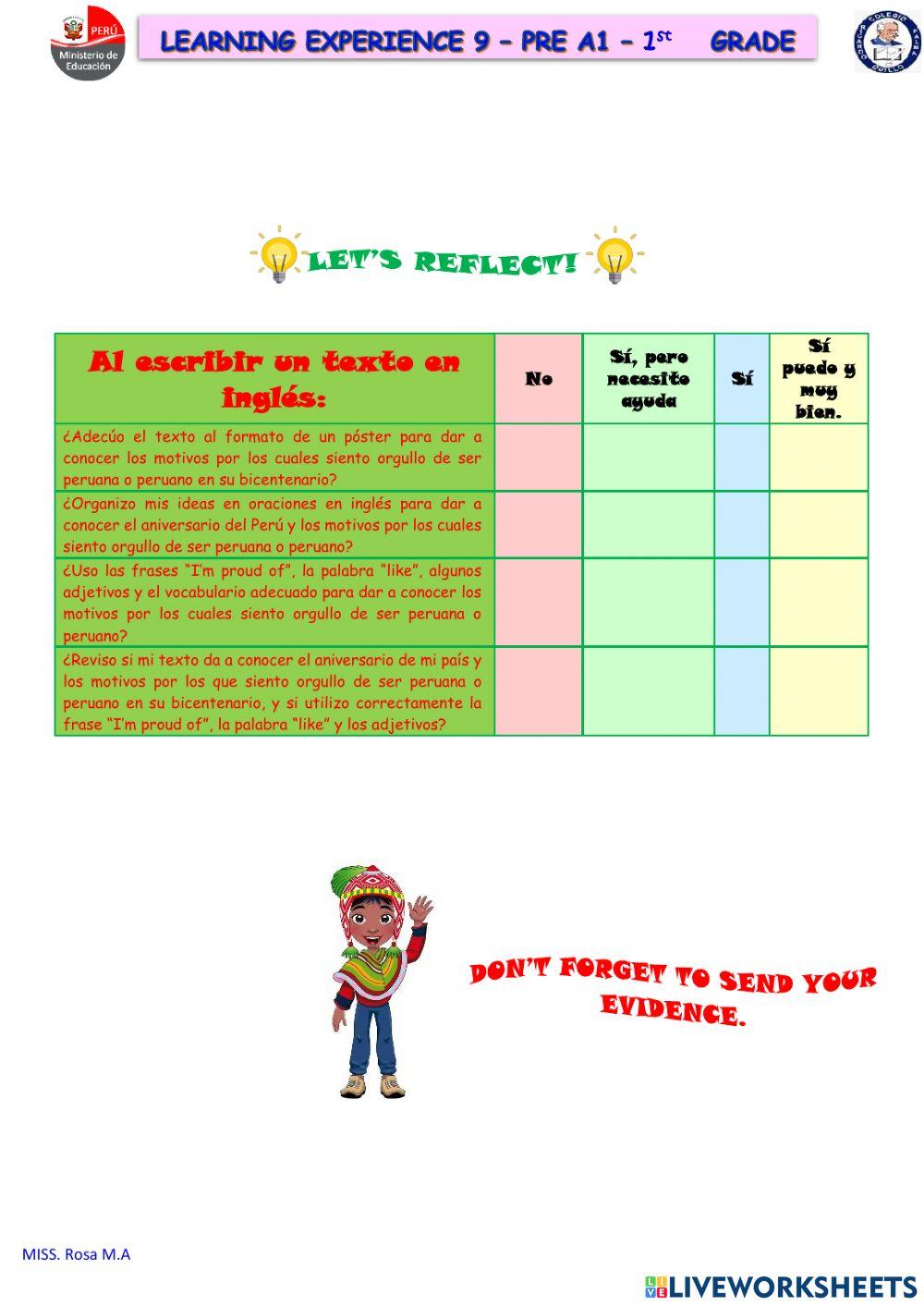 PERÚ Ministerio de Educación

LEARNING EXPERIENCE 9 – PRE A1 – $1^{st}$ GRADE

COLEGIO RICARDO PALMA QUILLO

LET'S REFLECT!

| Al escribir un texto en inglés: | No | Sí, pero necesito ayuda | Sí | Sí puedo y muy bien. |
|---|---|---|---|---|
| ¿Adecúo el texto al formato de un póster para dar a conocer los motivos por los cuales siento orgullo de ser peruana o peruano en su bicentenario? | | | | |
| ¿Organizo mis ideas en oraciones en inglés para dar a conocer el aniversario del Perú y los motivos por los cuales siento orgullo de ser peruana o peruano? | | | | |
| ¿Uso las frases "I'm proud of", la palabra "like", algunos adjetivos y el vocabulario adecuado para dar a conocer los motivos por los cuales siento orgullo de ser peruana o peruano? | | | | |
| ¿Reviso si mi texto da a conocer el aniversario de mi país y los motivos por los que siento orgullo de ser peruana o peruano en su bicentenario, y si utilizo correctamente la frase "I'm proud of", la palabra "like" y los adjetivos? | | | | |

DON'T FORGET TO SEND YOUR EVIDENCE.

MISS. Rosa M.A

LIVEWORKSHEETS